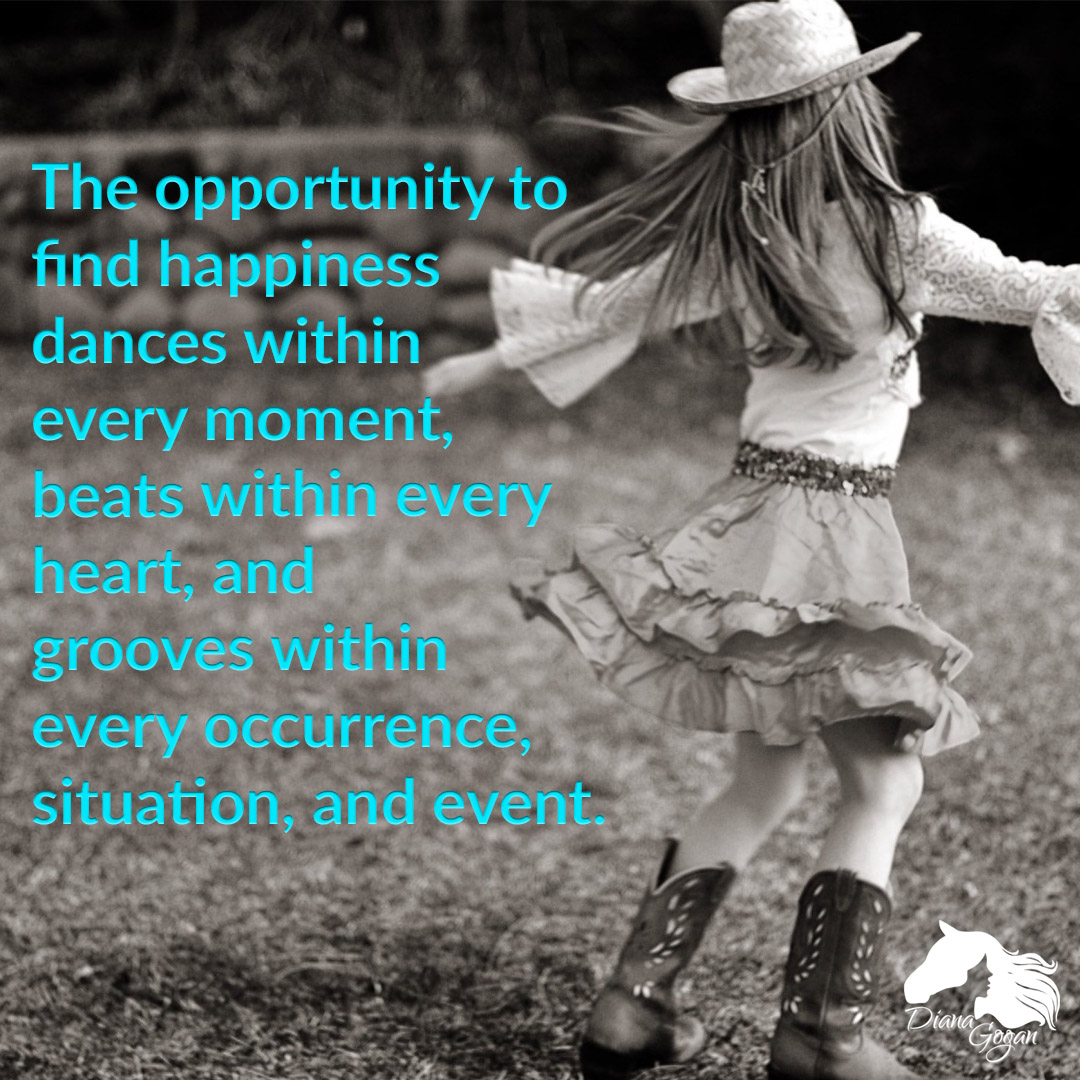 The opportunity to find happiness dances within every moment, beats within every heart, and grooves within every occurrence, situation, and event.

Diana Gogan